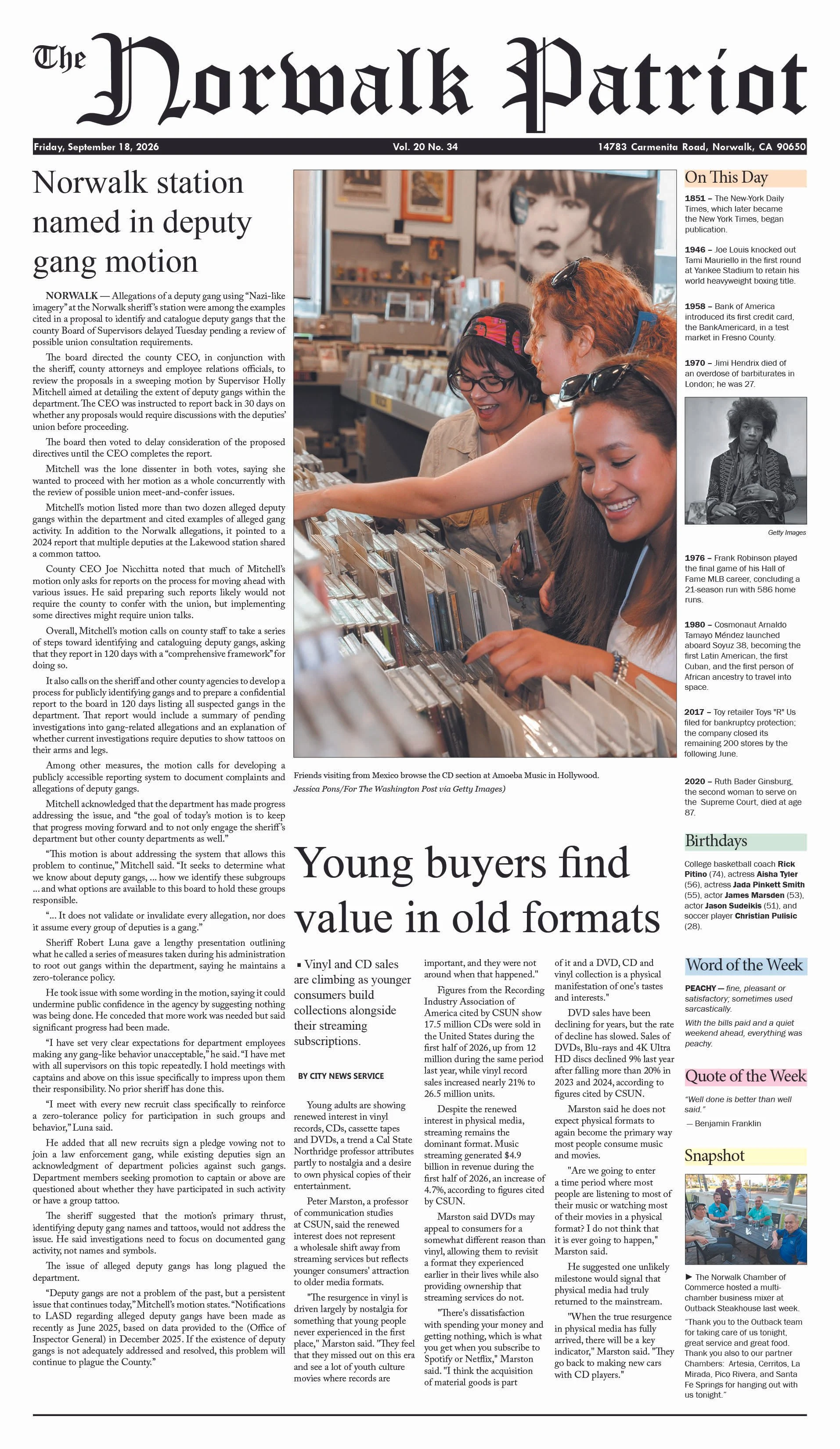 The Norwalk Patriot

Friday, September 18, 2026 Vol. 20 No. 34 14783 Carmenita Road, Norwalk, CA 90650

Norwalk station named in deputy gang motion

NORWALK — Allegations of a deputy gang using "Nazi-like imagery" at the Norwalk sheriff's station were among the examples cited in a proposal to identify and catalogue deputy gangs that the county Board of Supervisors delayed Tuesday pending a review of possible union consultation requirements.

The board directed the county CEO, in conjunction with the sheriff, county attorneys and employee relations officials, to review the proposals in a sweeping motion by Supervisor Holly Mitchell aimed at detailing the extent of deputy gangs within the department. The CEO was instructed to report back in 30 days on whether any proposals would require discussions with the deputies' union before proceeding.

The board then voted to delay consideration of the proposed directives until the CEO completes the report.

Mitchell was the lone dissenter in both votes, saying she wanted to proceed with her motion as a whole concurrently with the review of possible union meet-and-confer issues.

Mitchell's motion listed more than two dozen alleged deputy gangs within the department and cited examples of alleged gang activity. In addition to the Norwalk allegations, it pointed to a 2024 report that multiple deputies at the Lakewood station shared a common tattoo.

County CEO Joe Nicchitta noted that much of Mitchell's motion only asks for reports on the process for moving ahead with various issues. He said preparing such reports likely would not require the county to confer with the union, but implementing some directives might require union talks.

Overall, Mitchell's motion calls on county staff to take a series of steps toward identifying and cataloguing deputy gangs, asking that they report in 120 days with a "comprehensive framework" for doing so.

It also calls on the sheriff and other county agencies to develop a process for publicly identifying gangs and to prepare a confidential report to the board in 120 days listing all suspected gangs in the department. That report would include a summary of pending investigations into gang-related allegations and an explanation of whether current investigations require deputies to show tattoos on their arms and legs.

Among other measures, the motion calls for developing a publicly accessible reporting system to document complaints and allegations of deputy gangs.

Mitchell acknowledged that the department has made progress addressing the issue, and "the goal of today's motion is to keep that progress moving forward and to not only engage the sheriff's department but other county departments as well."

"This motion is about addressing the system that allows this problem to continue," Mitchell said. "It seeks to determine what we know about deputy gangs, ... how we identify these subgroups ... and what options are available to this board to hold these groups responsible.

"... It does not validate or invalidate every allegation, nor does it assume every group of deputies is a gang."

Sheriff Robert Luna gave a lengthy presentation outlining what he called a series of measures taken during his administration to root out gangs within the department, saying he maintains a zero-tolerance policy.

He took issue with some wording in the motion, saying it could undermine public confidence in the agency by suggesting nothing was being done. He conceded that more work was needed but said significant progress had been made.

"I have set very clear expectations for department employees making any gang-like behavior unacceptable," he said. "I have met with all supervisors on this topic repeatedly. I hold meetings with captains and above on this issue specifically to impress upon them their responsibility. No prior sheriff has done this.

"I meet with every new recruit class specifically to reinforce a zero-tolerance policy for participation in such groups and behavior," Luna said.

He added that all new recruits sign a pledge vowing not to join a law enforcement gang, while existing deputies sign an acknowledgment of department policies against such gangs. Department members seeking promotion to captain or above are questioned about whether they have participated in such activity or have a group tattoo.

The sheriff suggested that the motion's primary thrust, identifying deputy gang names and tattoos, would not address the issue. He said investigations need to focus on documented gang activity, not names and symbols.

The issue of alleged deputy gangs has long plagued the department.

"Deputy gangs are not a problem of the past, but a persistent issue that continues today," Mitchell's motion states. "Notifications to LASD regarding alleged deputy gangs have been made as recently as June 2025, based on data provided to the (Office of Inspector General) in December 2025. If the existence of deputy gangs is not adequately addressed and resolved, this problem will continue to plague the County."

Friends visiting from Mexico browse the CD section at Amoeba Music in Hollywood.
Jessica Pons/For The Washington Post via Getty Images)

Young buyers find value in old formats

▪ Vinyl and CD sales are climbing as younger consumers build collections alongside their streaming subscriptions.

BY CITY NEWS SERVICE

Young adults are showing renewed interest in vinyl records, CDs, cassette tapes and DVDs, a trend a Cal State Northridge professor attributes partly to nostalgia and a desire to own physical copies of their entertainment.

Peter Marston, a professor of communication studies at CSUN, said the renewed interest does not represent a wholesale shift away from streaming services but reflects younger consumers' attraction to older media formats.

"The resurgence in vinyl is driven largely by nostalgia for something that young people never experienced in the first place," Marston said. "They feel that they missed out on this era and see a lot of youth culture movies where records are important, and they were not around when that happened."

Figures from the Recording Industry Association of America cited by CSUN show 17.5 million CDs were sold in the United States during the first half of 2026, up from 12 million during the same period last year, while vinyl record sales increased nearly 21% to 26.5 million units.

Despite the renewed interest in physical media, streaming remains the dominant format. Music streaming generated $4.9 billion in revenue during the first half of 2026, an increase of 4.7%, according to figures cited by CSUN.

Marston said DVDs may appeal to consumers for a somewhat different reason than vinyl, allowing them to revisit a format they experienced earlier in their lives while also providing ownership that streaming services do not.

"There's dissatisfaction with spending your money and getting nothing, which is what you get when you subscribe to Spotify or Netflix," Marston said. "I think the acquisition of material goods is part of it and a DVD, CD and vinyl collection is a physical manifestation of one's tastes and interests."

DVD sales have been declining for years, but the rate of decline has slowed. Sales of DVDs, Blu-rays and 4K Ultra HD discs declined 9% last year after falling more than 20% in 2023 and 2024, according to figures cited by CSUN.

Marston said he does not expect physical formats to again become the primary way most people consume music and movies.

"Are we going to enter a time period where most people are listening to most of their music or watching most of their movies in a physical format? I do not think that it is ever going to happen," Marston said.

He suggested one unlikely milestone would signal that physical media had truly returned to the mainstream.

"When the true resurgence in physical media has fully arrived, there will be a key indicator," Marston said. "They go back to making new cars with CD players."

On This Day

1851 – The New-York Daily Times, which later became the New York Times, began publication.

1946 – Joe Louis knocked out Tami Mauriello in the first round at Yankee Stadium to retain his world heavyweight boxing title.

1958 – Bank of America introduced its first credit card, the BankAmericard, in a test market in Fresno County.

1970 – Jimi Hendrix died of an overdose of barbiturates in London; he was 27.

Getty Images

1976 – Frank Robinson played the final game of his Hall of Fame MLB career, concluding a 21-season run with 586 home runs.

1980 – Cosmonaut Arnaldo Tamayo Méndez launched aboard Soyuz 38, becoming the first Latin American, the first Cuban, and the first person of African ancestry to travel into space.

2017 – Toy retailer Toys "R" Us filed for bankruptcy protection; the company closed its remaining 200 stores by the following June.

2020 – Ruth Bader Ginsburg, the second woman to serve on the Supreme Court, died at age 87.

Birthdays

College basketball coach Rick Pitino (74), actress Aisha Tyler (56), actress Jada Pinkett Smith (55), actor James Marsden (53), actor Jason Sudeikis (51), and soccer player Christian Pulisic (28).

Word of the Week

PEACHY — fine, pleasant or satisfactory; sometimes used sarcastically.

With the bills paid and a quiet weekend ahead, everything was peachy.

Quote of the Week

"Well done is better than well said."
— Benjamin Franklin

Snapshot

► The Norwalk Chamber of Commerce hosted a multi-chamber business mixer at Outback Steakhouse last week.

"Thank you to the Outback team for taking care of us tonight, great service and great food. Thank you also to our partner Chambers: Artesia, Cerritos, La Mirada, Pico Rivera, and Santa Fe Springs for hanging out with us tonight."